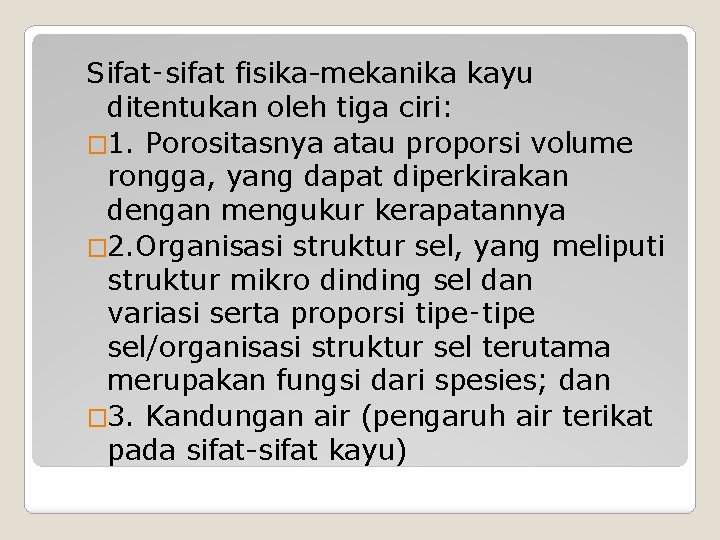 Sifat-sifat fisika-mekanika kayu ditentukan oleh tiga ciri:

□1. Porositasnya atau proporsi volume rongga, yang dapat diperkirakan dengan mengukur kerapatannya

□2.Organisasi struktur sel, yang meliputi struktur mikro dinding sel dan variasi serta proporsi tipe-tipe sel/organisasi struktur sel terutama merupakan fungsi dari spesies; dan

□3. Kandungan air (pengaruh air terikat pada sifat-sifat kayu)